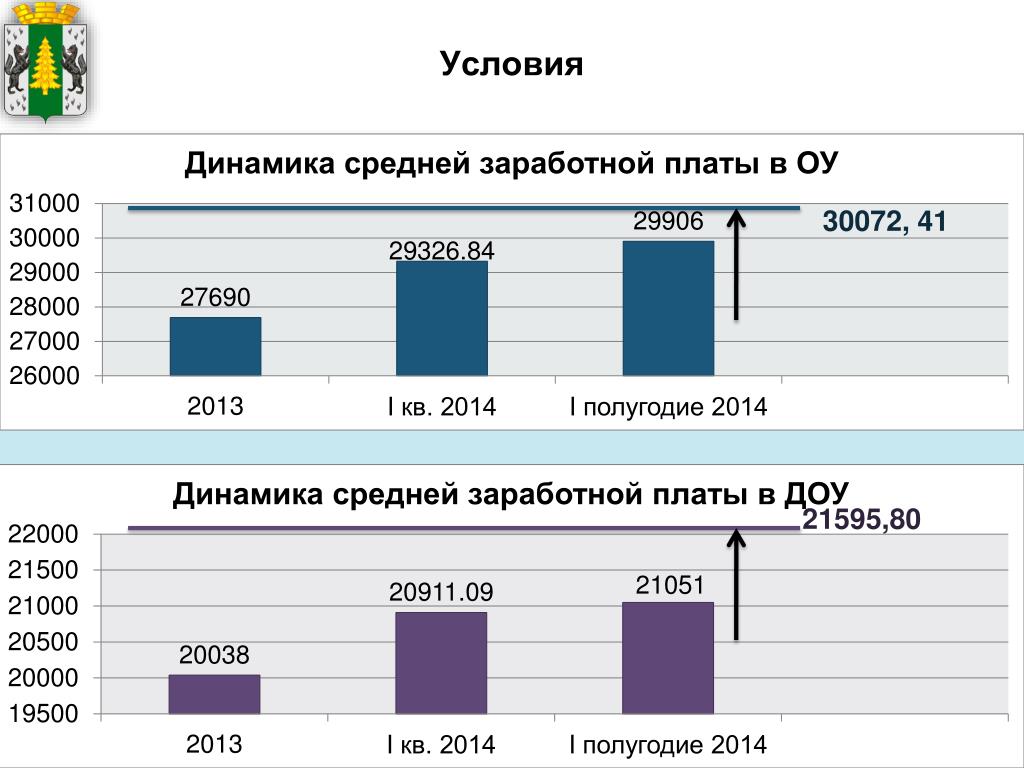 Условия

Динамика средней заработной платы в ОУ

31000
30000
29000
28000
27000
26000

27690
29326.84
29906
30072, 41

2013
I кв. 2014
I полугодие 2014

Динамика средней заработной платы в ДОУ

22000
21500
21000
20500
20000
19500

20038
20911.09
21051
21595,80

2013
I кв. 2014
I полугодие 2014